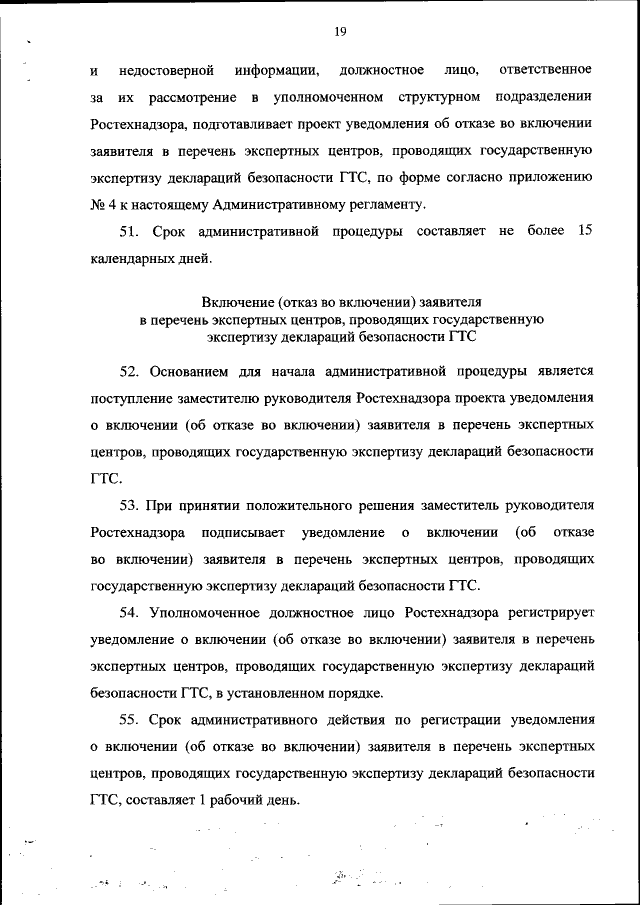 19

и недостоверной информации, должностное лицо, ответственное за их рассмотрение в уполномоченном структурном подразделении Ростехнадзора, подготавливает проект уведомления об отказе во включении заявителя в перечень экспертных центров, проводящих государственную экспертизу деклараций безопасности ГТС, по форме согласно приложению № 4 к настоящему Административному регламенту.

51. Срок административной процедуры составляет не более 15 календарных дней.

Включение (отказ во включении) заявителя в перечень экспертных центров, проводящих государственную экспертизу деклараций безопасности ГТС

52. Основанием для начала административной процедуры является поступление заместителю руководителя Ростехнадзора проекта уведомления о включении (об отказе во включении) заявителя в перечень экспертных центров, проводящих государственную экспертизу деклараций безопасности ГТС.

53. При принятии положительного решения заместитель руководителя Ростехнадзора подписывает уведомление о включении (об отказе во включении) заявителя в перечень экспертных центров, проводящих государственную экспертизу деклараций безопасности ГТС.

54. Уполномоченное должностное лицо Ростехнадзора регистрирует уведомление о включении (об отказе во включении) заявителя в перечень экспертных центров, проводящих государственную экспертизу деклараций безопасности ГТС, в установленном порядке.

55. Срок административного действия по регистрации уведомления о включении (об отказе во включении) заявителя в перечень экспертных центров, проводящих государственную экспертизу деклараций безопасности ГТС, составляет 1 рабочий день.